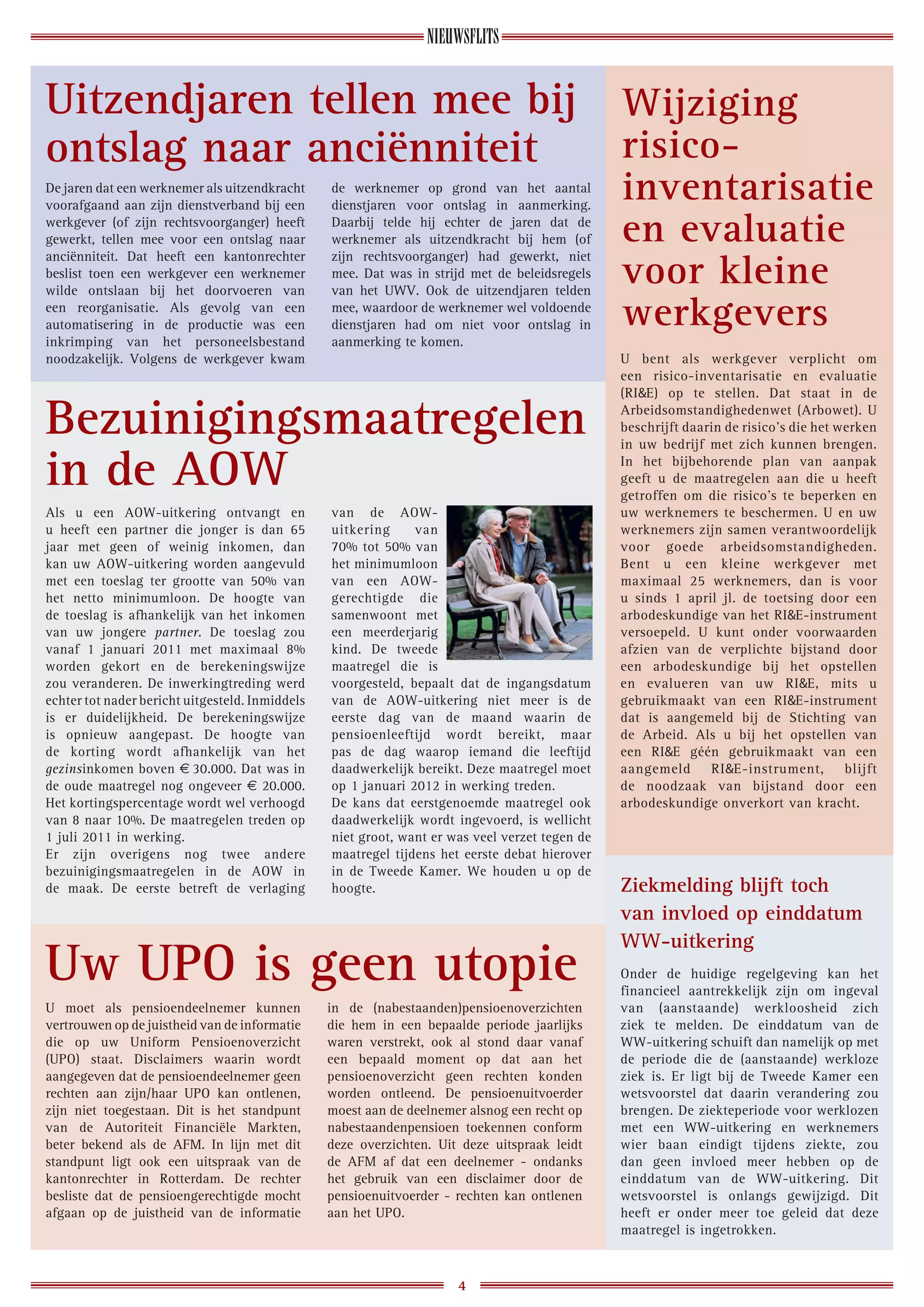 NIEUWSFLITS

Uitzendjaren tellen mee bij ontslag naar anciënniteit

De jaren dat een werknemer als uitzendkracht voorafgaand aan zijn dienstverband bij een werkgever (of zijn rechtsvoorganger) heeft gewerkt, tellen mee voor een ontslag naar anciënniteit. Dat heeft een kantonrechter beslist toen een werkgever een werknemer wilde ontslaan bij het doorvoeren van een reorganisatie. Als gevolg van een automatisering in de productie was een inkrimping van het personeelsbestand noodzakelijk. Volgens de werkgever kwam de werknemer op grond van het aantal dienstjaren voor ontslag in aanmerking. Daarbij telde hij echter de jaren dat de werknemer als uitzendkracht bij hem (of zijn rechtsvoorganger) had gewerkt, niet mee. Dat was in strijd met de beleidsregels van het UWV. Ook de uitzendjaren telden mee, waardoor de werknemer wel voldoende dienstjaren had om niet voor ontslag in aanmerking te komen.

Bezuinigingsmaatregelen in de AOW

Als u een AOW-uitkering ontvangt en u heeft een partner die jonger is dan 65 jaar met geen of weinig inkomen, dan kan uw AOW-uitkering worden aangevuld met een toeslag ter grootte van 50% van het netto minimumloon. De hoogte van de toeslag is afhankelijk van het inkomen van uw jongere partner. De toeslag zou vanaf 1 januari 2011 met maximaal 8% worden gekort en de berekeningswijze zou veranderen. De inwerkingtreding werd echter tot nader bericht uitgesteld. Inmiddels is er duidelijkheid. De berekeningswijze is opnieuw aangepast. De hoogte van de korting wordt afhankelijk van het gezinsinkomen boven € 30.000. Dat was in de oude maatregel nog ongeveer € 20.000. Het kortingspercentage wordt wel verhoogd van 8 naar 10%. De maatregelen treden op 1 juli 2011 in werking.
Er zijn overigens nog twee andere bezuinigingsmaatregelen in de AOW in de maak. De eerste betreft de verlaging van de AOW-uitkering van 70% tot 50% van het minimumloon van een AOW-gerechtigde die samenwoont met een meerderjarig kind. De tweede maatregel die is voorgesteld, bepaalt dat de ingangsdatum van de AOW-uitkering niet meer is de eerste dag van de maand waarin de pensioenleeftijd wordt bereikt, maar pas de dag waarop iemand die leeftijd daadwerkelijk bereikt. Deze maatregel moet op 1 januari 2012 in werking treden.
De kans dat eerstgenoemde maatregel ook daadwerkelijk wordt ingevoerd, is wellicht niet groot, want er was veel verzet tegen de maatregel tijdens het eerste debat hierover in de Tweede Kamer. We houden u op de hoogte.

Uw UPO is geen utopie

U moet als pensioendeelnemer kunnen vertrouwen op de juistheid van de informatie die op uw Uniform Pensioenoverzicht (UPO) staat. Disclaimers waarin wordt aangegeven dat de pensioendeelnemer geen rechten aan zijn/haar UPO kan ontlenen, zijn niet toegestaan. Dit is het standpunt van de Autoriteit Financiële Markten, beter bekend als de AFM. In lijn met dit standpunt ligt ook een uitspraak van de kantonrechter in Rotterdam. De rechter besliste dat de pensioengerechtigde mocht afgaan op de juistheid van de informatie in de (nabestaanden)pensioenoverzichten die hem in een bepaalde periode jaarlijks waren verstrekt, ook al stond daar vanaf een bepaald moment op dat aan het pensioenoverzicht geen rechten konden worden ontleend. De pensioenuitvoerder moest aan de deelnemer alsnog een recht op nabestaandenpensioen toekennen conform deze overzichten. Uit deze uitspraak leidt de AFM af dat een deelnemer - ondanks het gebruik van een disclaimer door de pensioenuitvoerder - rechten kan ontlenen aan het UPO.

Wijziging risico-inventarisatie en evaluatie voor kleine werkgevers

U bent als werkgever verplicht om een risico-inventarisatie en evaluatie (RI&E) op te stellen. Dat staat in de Arbeidsomstandighedenwet (Arbowet). U beschrijft daarin de risico's die het werken in uw bedrijf met zich kunnen brengen. In het bijbehorende plan van aanpak geeft u de maatregelen aan die u heeft getroffen om die risico's te beperken en uw werknemers te beschermen. U en uw werknemers zijn samen verantwoordelijk voor goede arbeidsomstandigheden. Bent u een kleine werkgever met maximaal 25 werknemers, dan is voor u sinds 1 april jl. de toetsing door een arbodeskundige van het RI&E-instrument versoepeld. U kunt onder voorwaarden afzien van de verplichte bijstand door een arbodeskundige bij het opstellen en evalueren van uw RI&E, mits u gebruikmaakt van een RI&E-instrument dat is aangemeld bij de Stichting van de Arbeid. Als u bij het opstellen van een RI&E géén gebruikmaakt van een aangemeld RI&E-instrument, blijft de noodzaak van bijstand door een arbodeskundige onverkort van kracht.

Ziekmelding blijft toch van invloed op einddatum WW-uitkering

Onder de huidige regelgeving kan het financieel aantrekkelijk zijn om ingeval van (aanstaande) werkloosheid zich ziek te melden. De einddatum van de WW-uitkering schuift dan namelijk op met de periode die de (aanstaande) werkloze ziek is. Er ligt bij de Tweede Kamer een wetsvoorstel dat daarin verandering zou brengen. De ziekteperiode voor werklozen met een WW-uitkering en werknemers wier baan eindigt tijdens ziekte, zou dan geen invloed meer hebben op de einddatum van de WW-uitkering. Dit wetsvoorstel is onlangs gewijzigd. Dit heeft er onder meer toe geleid dat deze maatregel is ingetrokken.

4